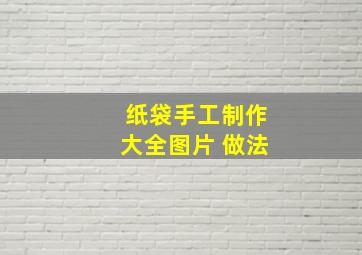 纸袋手工制作
大全图片 做法